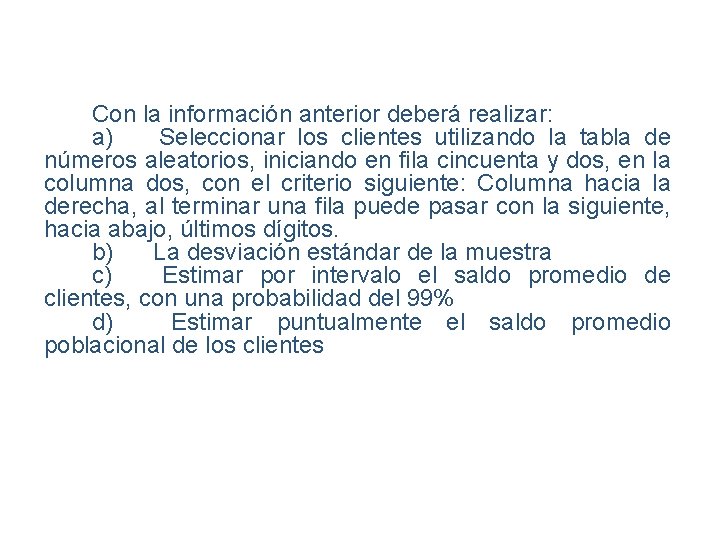 Con la información anterior deberá realizar:

a) Seleccionar los clientes utilizando la tabla de números aleatorios, iniciando en fila cincuenta y dos, en la columna dos, con el criterio siguiente: Columna hacia la derecha, al terminar una fila puede pasar con la siguiente, hacia abajo, últimos dígitos.

b) La desviación estándar de la muestra

c) Estimar por intervalo el saldo promedio de clientes, con una probabilidad del 99%

d) Estimar puntualmente el saldo promedio poblacional de los clientes